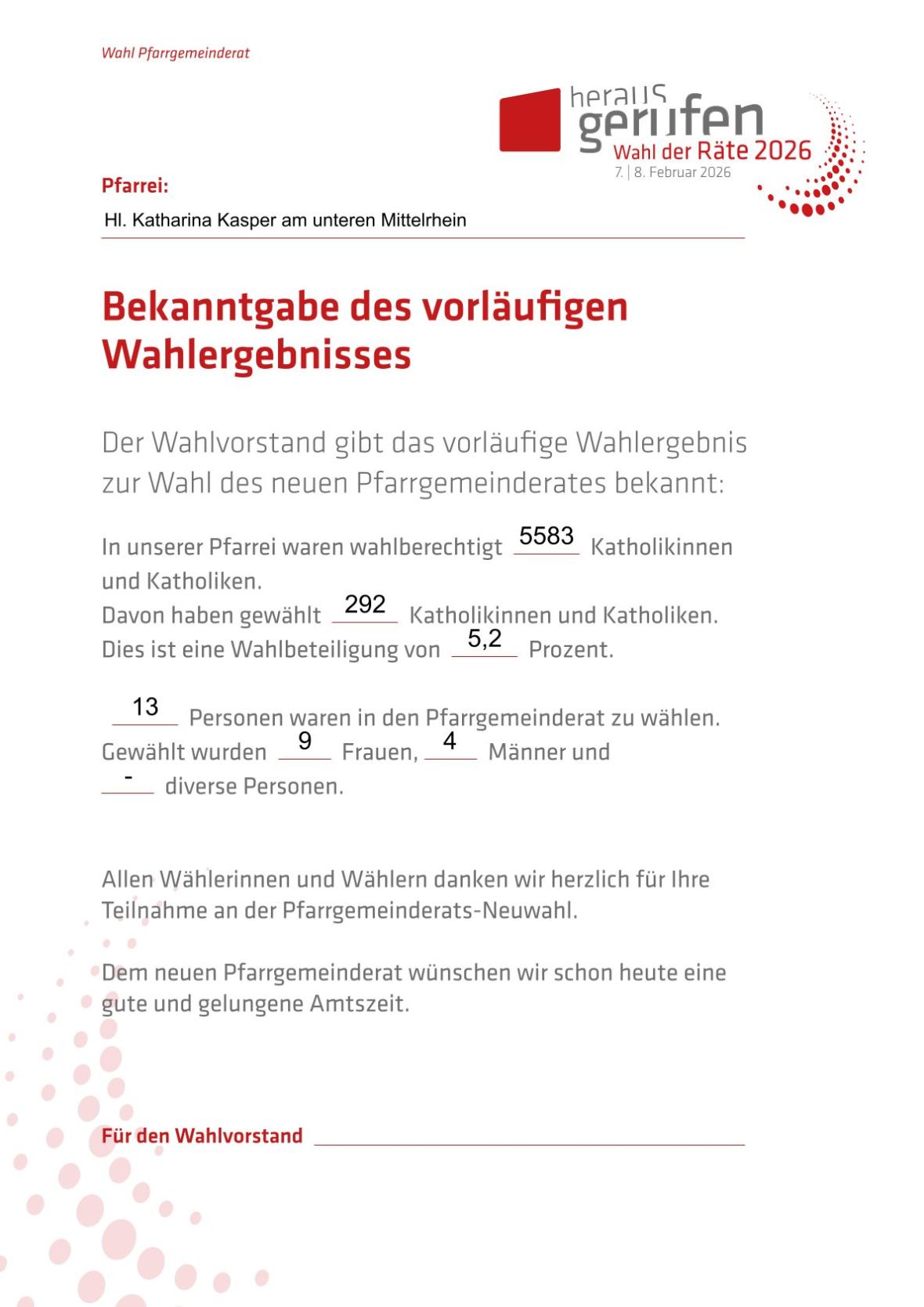 Wahl Pfarrgemeinderat

heraus
gerufen
Wahl der Räte 2026
7. | 8. Februar 2026

Pfarrei:

Hl. Katharina Kasper am unteren Mittelrhein

Bekanntgabe des vorläufigen Wahlergebnisses

Der Wahlvorstand gibt das vorläufige Wahlergebnis zur Wahl des neuen Pfarrgemeinderates bekannt:

In unserer Pfarrei waren wahlberechtigt 5583 Katholikinnen und Katholiken.
Davon haben gewählt 292 Katholikinnen und Katholiken.
Dies ist eine Wahlbeteiligung von 5,2 Prozent.

13 Personen waren in den Pfarrgemeinderat zu wählen.
Gewählt wurden 9 Frauen, 4 Männer und
- diverse Personen.

Allen Wählerinnen und Wählern danken wir herzlich für Ihre Teilnahme an der Pfarrgemeinderats-Neuwahl.

Dem neuen Pfarrgemeinderat wünschen wir schon heute eine gute und gelungene Amtszeit.

Für den Wahlvorstand ____